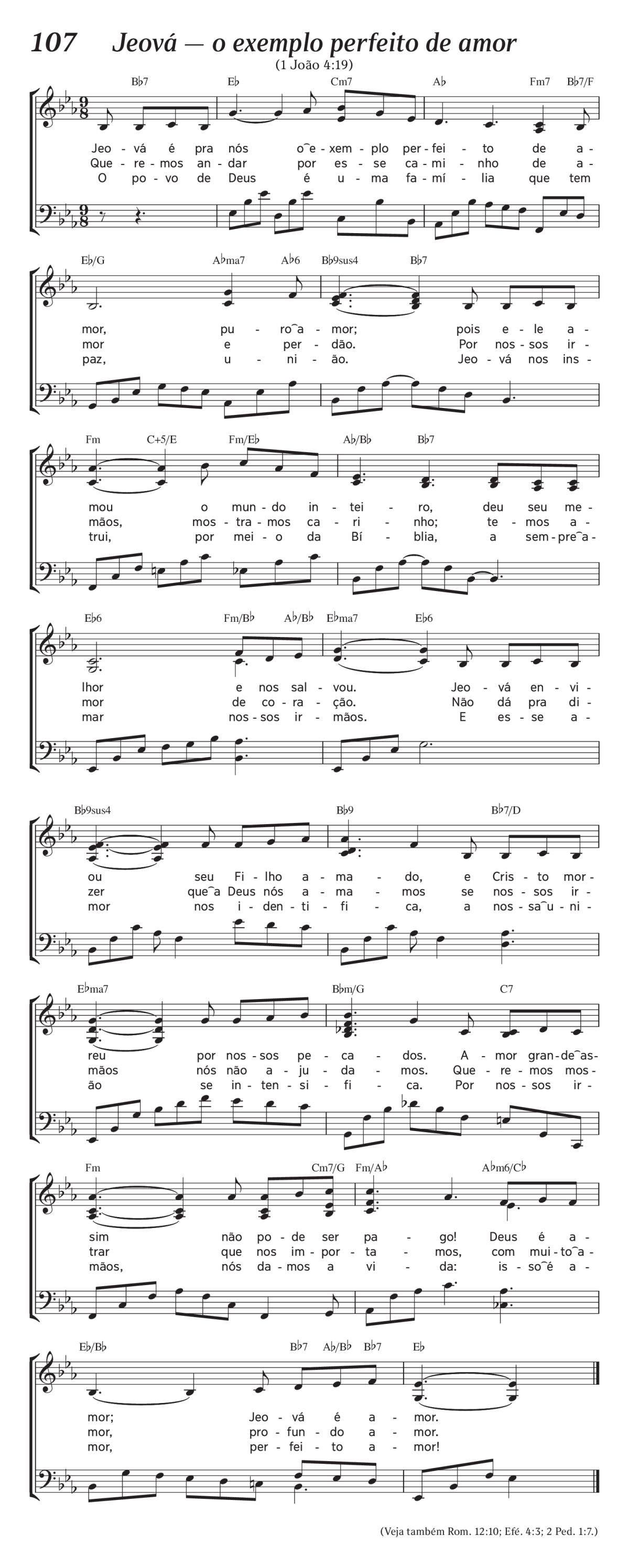 107 Jeová — o exemplo perfeito de amor
(1 João 4:19)

B♭7 E♭ Cm7 A♭ Fm7 B♭7/F

Jeo - vá é pra nós o‿e - xem - plo per - fei - to de a -
Que - re - mos an - dar por es - se ca - mi - nho de a -
O po - vo de Deus é u - ma fa - mí - lia que tem

E♭/G A♭ma7 A♭6 B♭9sus4 B♭7

mor, pu - ro‿a - mor; pois e - le a -
mor e per - dão. Por nos - sos ir -
paz, u - ni - ão. Jeo - vá nos ins -

Fm C+5/E Fm/E♭ A♭/B♭ B♭7

mou o mun - do in - tei - ro, deu seu me -
mãos, mos - tra - mos ca - ri - nho; te - mos a -
trui, por mei - o da Bí - blia, a sem - pre‿a -

E♭6 Fm/B♭ A♭/B♭ E♭ma7 E♭6

lhor e nos sal - vou. Jeo - vá en - vi -
mor de co - ra - ção. Não dá pra di -
mar nos - sos ir - mãos. E es - se a -

B♭9sus4 B♭9 B♭7/D

ou seu Fi - lho a - ma - do, e Cris - to mor -
zer que‿a Deus nós a - ma - mos se nos - sos ir -
mor nos i - den - ti - fi - ca, a nos - sa‿u - ni -

E♭ma7 B♭m/G C7

reu por nos - sos pe - ca - dos. A - mor gran - de‿as -
mãos nós não a - ju - da - mos. Que - re - mos mos -
ão se in - ten - si - fi - ca. Por nos - sos ir -

Fm Cm7/G Fm/A♭ A♭m6/C♭

sim não po - de ser pa - go! Deus é a -
trar que nos im - por - ta - mos, com mui - to‿a -
mãos, nós da - mos a vi - da: is - so‿é a -

E♭/B♭ B♭7 A♭/B♭ B♭7 E♭

mor; Jeo - vá é a - mor.
mor, pro - fun - do a - mor.
mor, per - fei - to a - mor!

(Veja também Rom. 12:10; Efé. 4:3; 2 Ped. 1:7.)